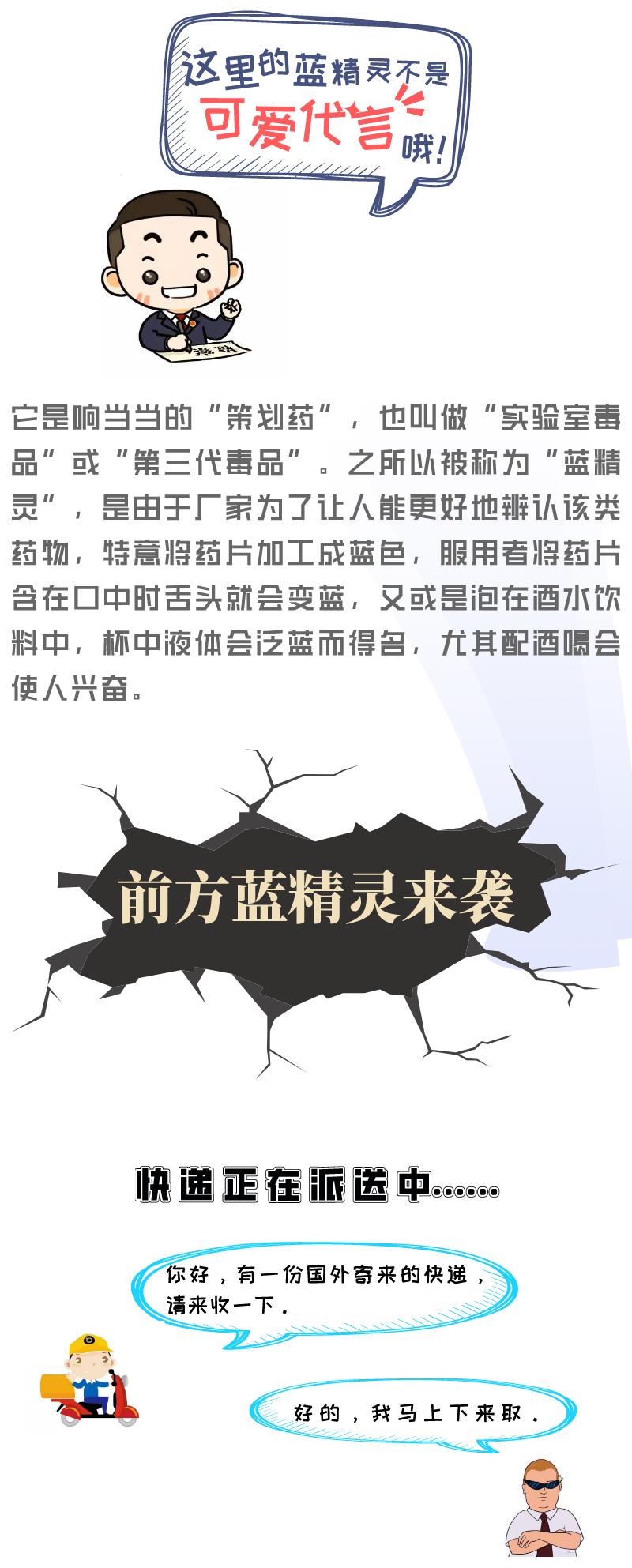 这里的蓝精灵不是可爱代言哦！

它是响当当的“策划药”，也叫做“实验室毒品”或“第三代毒品”。之所以被称为“蓝精灵”，是由于厂家为了让人能更好地辨认该类药物，特意将药片加工成蓝色，服用者将药片含在口中时舌头就会变蓝，又或是泡在酒水饮料中，杯中液体会泛蓝而得名，尤其配酒喝会使人兴奋。

前方蓝精灵来袭

快递正在派送中……

你好，有一份国外寄来的快递，请来收一下.

好的，我马上下来取.